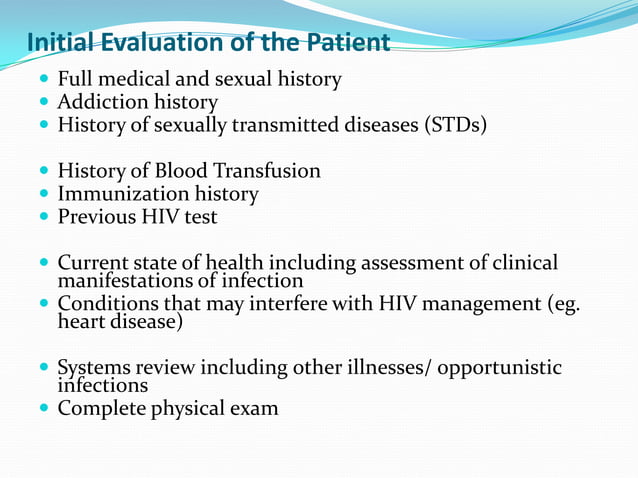 Initial Evaluation of the Patient

- Full medical and sexual history
- Addiction history
- History of sexually transmitted diseases (STDs)

- History of Blood Transfusion
- Immunization history
- Previous HIV test

- Current state of health including assessment of clinical manifestations of infection
- Conditions that may interfere with HIV management (eg. heart disease)

- Systems review including other illnesses/ opportunistic infections
- Complete physical exam